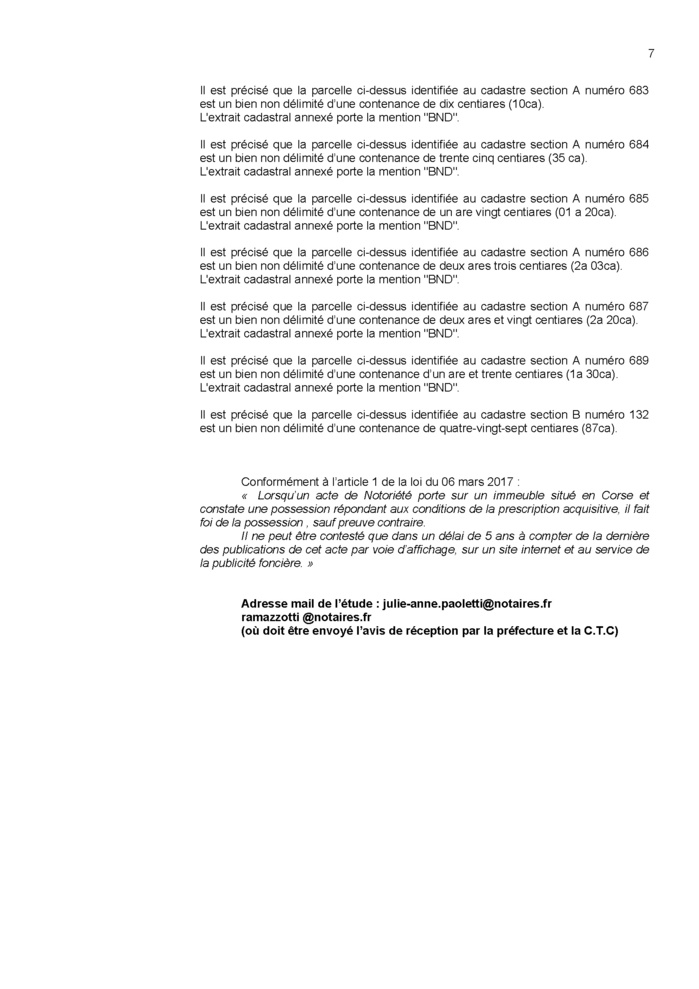 7

Il est précisé que la parcelle ci-dessus identifiée au cadastre section A numéro 683 est un bien non délimité d'une contenance de dix centiares (10ca).
L'extrait cadastral annexé porte la mention "BND".

Il est précisé que la parcelle ci-dessus identifiée au cadastre section A numéro 684 est un bien non délimité d'une contenance de trente cinq centiares (35 ca).
L'extrait cadastral annexé porte la mention "BND".

Il est précisé que la parcelle ci-dessus identifiée au cadastre section A numéro 685 est un bien non délimité d'une contenance de un are vingt centiares (01 a 20ca).
L'extrait cadastral annexé porte la mention "BND".

Il est précisé que la parcelle ci-dessus identifiée au cadastre section A numéro 686 est un bien non délimité d'une contenance de deux ares trois centiares (2a 03ca).
L'extrait cadastral annexé porte la mention "BND".

Il est précisé que la parcelle ci-dessus identifiée au cadastre section A numéro 687 est un bien non délimité d'une contenance de deux ares et vingt centiares (2a 20ca).
L'extrait cadastral annexé porte la mention "BND".

Il est précisé que la parcelle ci-dessus identifiée au cadastre section A numéro 689 est un bien non délimité d'une contenance d'un are et trente centiares (1a 30ca).
L'extrait cadastral annexé porte la mention "BND".

Il est précisé que la parcelle ci-dessus identifiée au cadastre section B numéro 132 est un bien non délimité d'une contenance de quatre-vingt-sept centiares (87ca).

Conformément à l'article 1 de la loi du 06 mars 2017 :
« Lorsqu'un acte de Notoriété porte sur un immeuble situé en Corse et constate une possession répondant aux conditions de la prescription acquisitive, il fait foi de la possession , sauf preuve contraire.
Il ne peut être contesté que dans un délai de 5 ans à compter de la dernière des publications de cet acte par voie d'affichage, sur un site internet et au service de la publicité foncière. »

Adresse mail de l'étude : julie-anne.paoletti@notaires.fr
ramazzotti @notaires.fr
(où doit être envoyé l'avis de réception par la préfecture et la C.T.C)